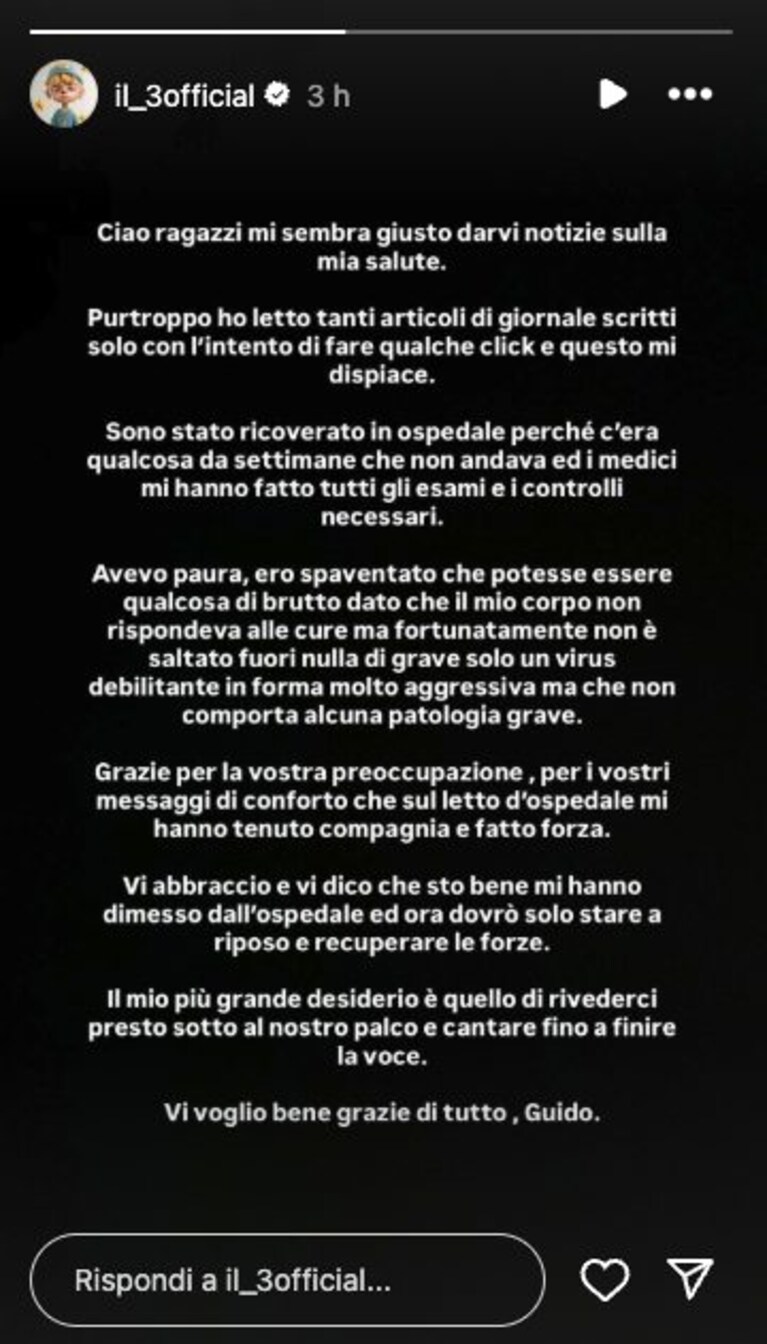 il_3official 3 h

Ciao ragazzi mi sembra giusto darvi notizie sulla mia salute.

Purtroppo ho letto tanti articoli di giornale scritti solo con l'intento di fare qualche click e questo mi dispiace.

Sono stato ricoverato in ospedale perché c'era qualcosa da settimane che non andava ed i medici mi hanno fatto tutti gli esami e i controlli necessari.

Avevo paura, ero spaventato che potesse essere qualcosa di brutto dato che il mio corpo non rispondeva alle cure ma fortunatamente non è saltato fuori nulla di grave solo un virus debilitante in forma molto aggressiva ma che non comporta alcuna patologia grave.

Grazie per la vostra preoccupazione , per i vostri messaggi di conforto che sul letto d'ospedale mi hanno tenuto compagnia e fatto forza.

Vi abbraccio e vi dico che sto bene mi hanno dimesso dall'ospedale ed ora dovrò solo stare a riposo e recuperare le forze.

Il mio più grande desiderio è quello di rivederci presto sotto al nostro palco e cantare fino a finire la voce.

Vi voglio bene grazie di tutto , Guido.

Rispondi a il_3official...